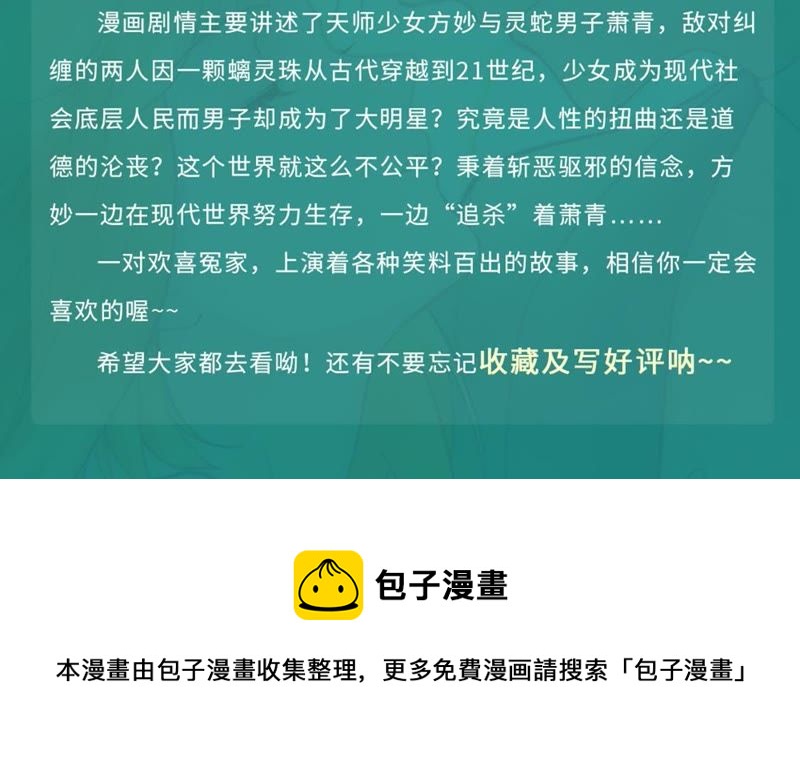 漫画剧情主要讲述了天师少女方妙与灵蛇男子萧青，敌对纠缠的两人因一颗螭灵珠从古代穿越到21世纪，少女成为现代社会底层人民而男子却成为了大明星？究竟是人性的扭曲还是道德的沦丧？这个世界就这么不公平？秉着斩恶驱邪的信念，方妙一边在现代世界努力生存，一边“追杀”着萧青......

一对欢喜冤家，上演着各种笑料百出的故事，相信你一定会喜欢的喔~~

希望大家都去看呦！还有不要忘记收藏及写好评呐~~

包子漫畫

本漫畫由包子漫畫收集整理，更多免費漫画請搜索「包子漫畫」